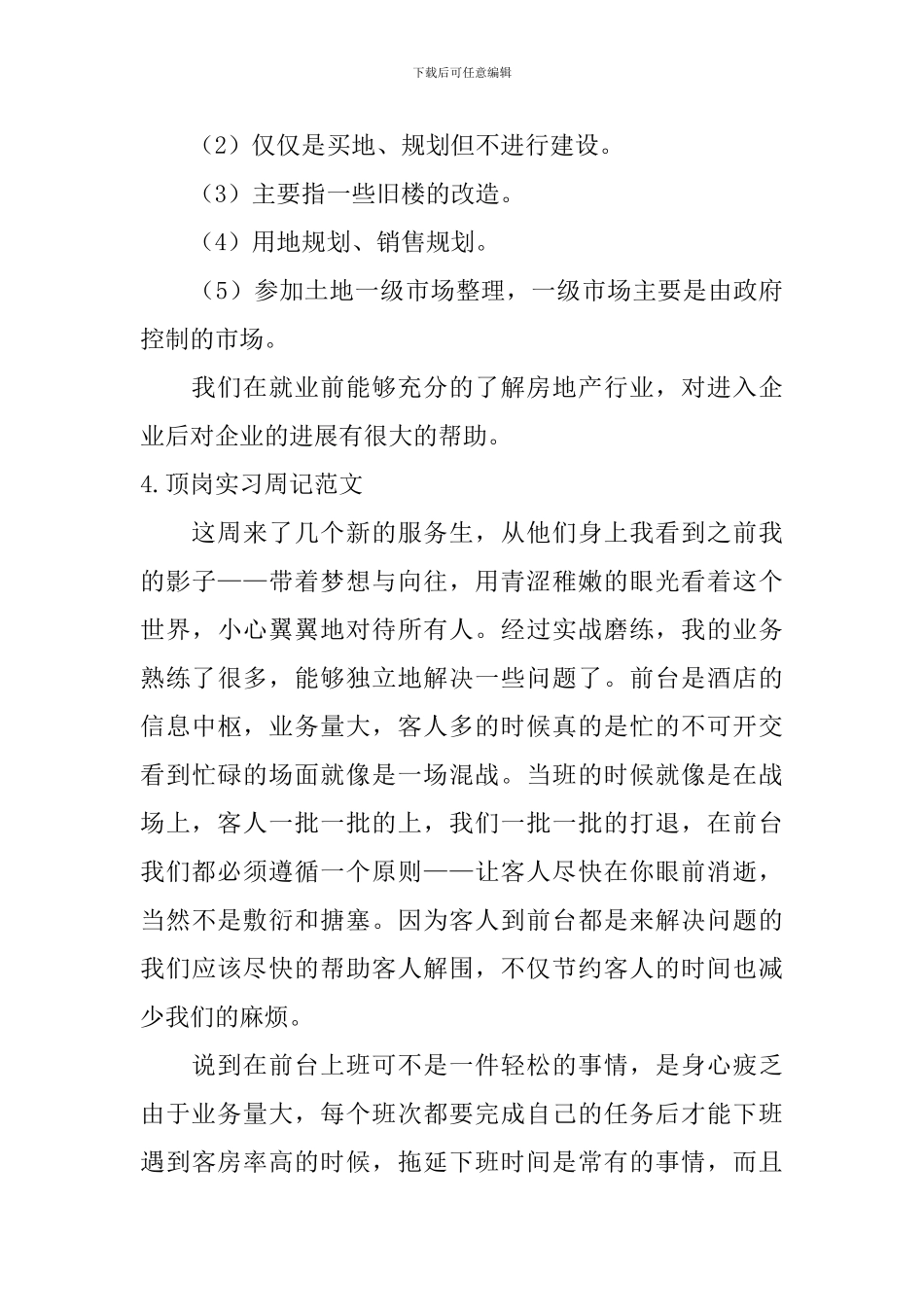 下载后可任意编辑

（2）仅仅是买地、规划但不进行建设。

（3）主要指一些旧楼的改造。

（4）用地规划、销售规划。

（5）参加土地一级市场整理，一级市场主要是由政府控制的市场。

我们在就业前能够充分的了解房地产行业，对进入企业后对企业的进展有很大的帮助。

4.顶岗实习周记范文

这周来了几个新的服务生，从他们身上我看到之前我的影子——带着梦想与向往，用青涩稚嫩的眼光看着这个世界，小心翼翼地对待所有人。经过实战磨练，我的业务熟练了很多，能够独立地解决一些问题了。前台是酒店的信息中枢，业务量大，客人多的时候真的是忙的不可开交看到忙碌的场面就像是一场混战。当班的时候就像是在战场上，客人一批一批的上，我们一批一批的打退，在前台我们都必须遵循一个原则——让客人尽快在你眼前消逝，当然不是敷衍和搪塞。因为客人到前台都是来解决问题的我们应该尽快的帮助客人解围，不仅节约客人的时间也减少我们的麻烦。

说到在前台上班可不是一件轻松的事情，是身心疲乏由于业务量大，每个班次都要完成自己的任务后才能下班遇到客房率高的时候，拖延下班时间是常有的事情，而且